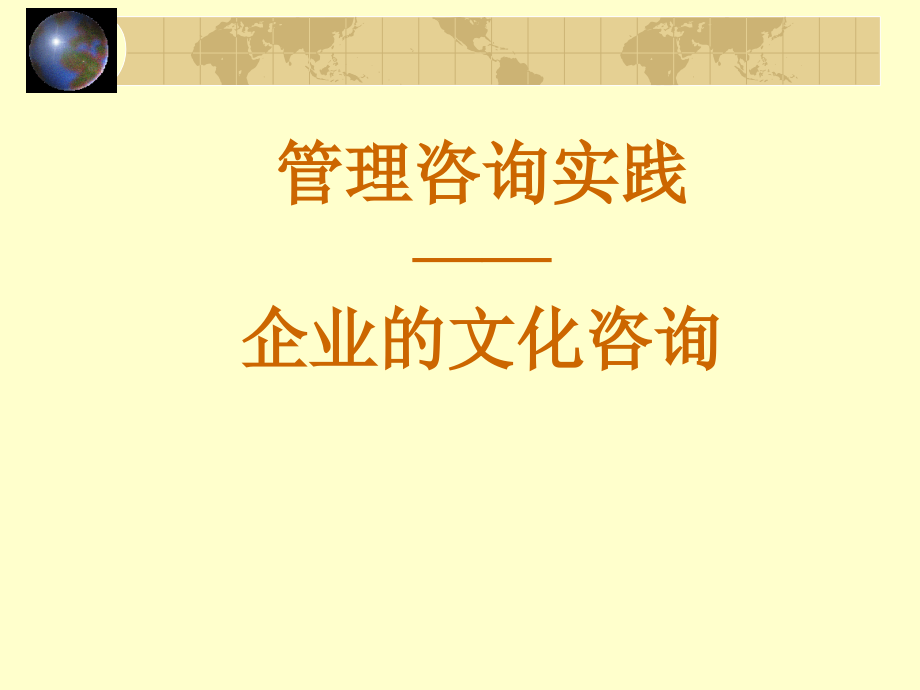 管理咨询实践

——

企业的文化咨询